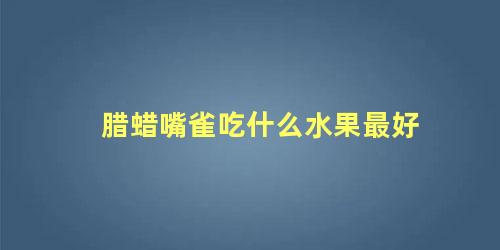 腊蜡嘴雀吃什么水果最好